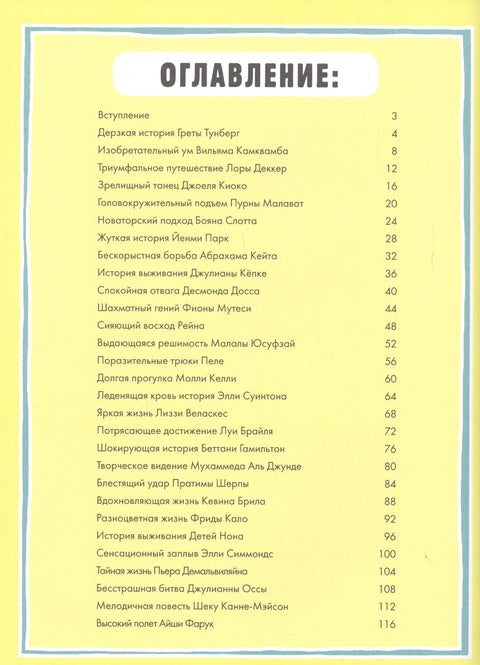 ОГЛАВЛЕНИЕ:

| | |
|---|---|
| Вступление | 3 |
| Дерзкая история Греты Тунберг | 4 |
| Изобретательный ум Вильяма Камквамба | 8 |
| Триумфальное путешествие Лоры Деккер | 12 |
| Зрелищный танец Джоеля Киоко | 16 |
| Головокружительный подъем Пурны Малават | 20 |
| Новаторский подход Бояна Слотта | 24 |
| Жуткая история Йенми Парк | 28 |
| Бескорыстная борьба Абрахама Кейта | 32 |
| История выживания Джулианы Кёпке | 36 |
| Спокойная отвага Десмонда Досса | 40 |
| Шахматный гений Фионы Мутеси | 44 |
| Сияющий восход Рейна | 48 |
| Выдающаяся решимость Малалы Юсуфзай | 52 |
| Поразительные трюки Пеле | 56 |
| Долгая прогулка Молли Келли | 60 |
| Леденящая кровь история Элли Суинтона | 64 |
| Яркая жизнь Лиззи Веласкес | 68 |
| Потрясающее достижение Луи Брайля | 72 |
| Шокирующая история Беттани Гамильтон | 76 |
| Творческое видение Мухаммеда Аль Джунде | 80 |
| Блестящий удар Пратимы Шерпы | 84 |
| Вдохновляющая жизнь Кевина Брила | 88 |
| Разноцветная жизнь Фриды Кало | 92 |
| История выживания Детей Нона | 96 |
| Сенсационный заплыв Элли Симмондс | 100 |
| Тайная жизнь Пьера Демальвиляйна | 104 |
| Бесстрашная битва Джулианны Оссы | 108 |
| Мелодичная повесть Шеку Канне-Мэйсон | 112 |
| Высокий полет Айши Фарук | 116 |